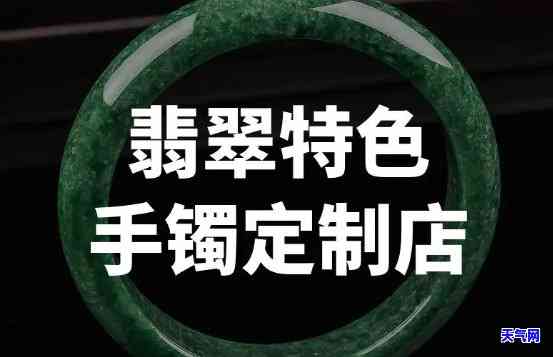 翡翠特色
手镯定制店

天气网